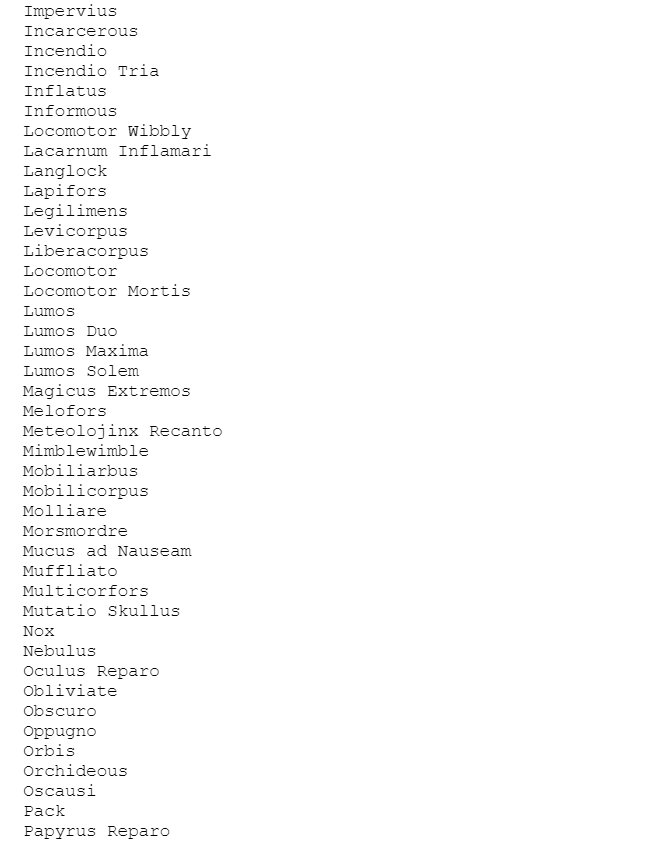 Impervius
Incarcerous
Incendio
Incendio Tria
Inflatus
Informous
Locomotor Wibbly
Lacarnum Inflamari
Langlock
Lapifors
Legilimens
Levicorpus
Liberacorpus
Locomotor
Locomotor Mortis
Lumos
Lumos Duo
Lumos Maxima
Lumos Solem
Magicus Extremos
Melofors
Meteolojinx Recanto
Mimblewimble
Mobiliarbus
Mobilicorpus
Molliare
Morsmordre
Mucus ad Nauseam
Muffliato
Multicorfors
Mutatio Skullus
Nox
Nebulus
Oculus Reparo
Obliviate
Obscuro
Oppugno
Orbis
Orchideous
Oscausi
Pack
Papyrus Reparo